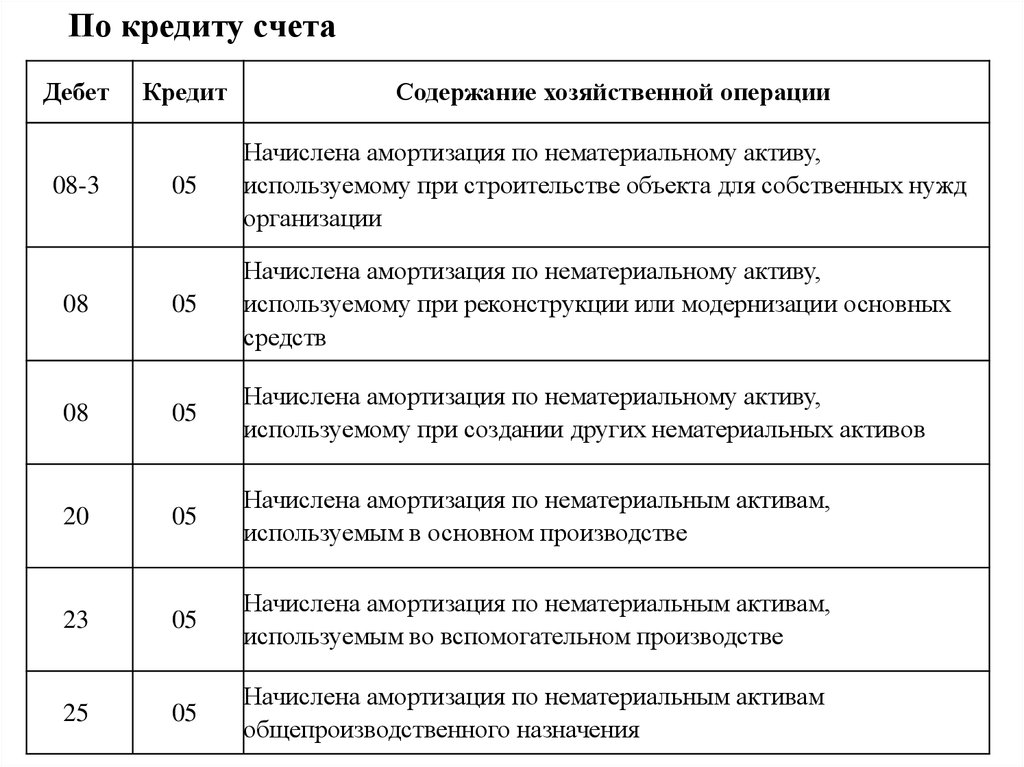 По кредиту счета

| Дебет | Кредит | Содержание хозяйственной операции |
|---|---|---|
| 08-3 | 05 | Начислена амортизация по нематериальному активу, используемому при строительстве объекта для собственных нужд организации |
| 08 | 05 | Начислена амортизация по нематериальному активу, используемому при реконструкции или модернизации основных средств |
| 08 | 05 | Начислена амортизация по нематериальному активу, используемому при создании других нематериальных активов |
| 20 | 05 | Начислена амортизация по нематериальным активам, используемым в основном производстве |
| 23 | 05 | Начислена амортизация по нематериальным активам, используемым во вспомогательном производстве |
| 25 | 05 | Начислена амортизация по нематериальным активам общепроизводственного назначения |